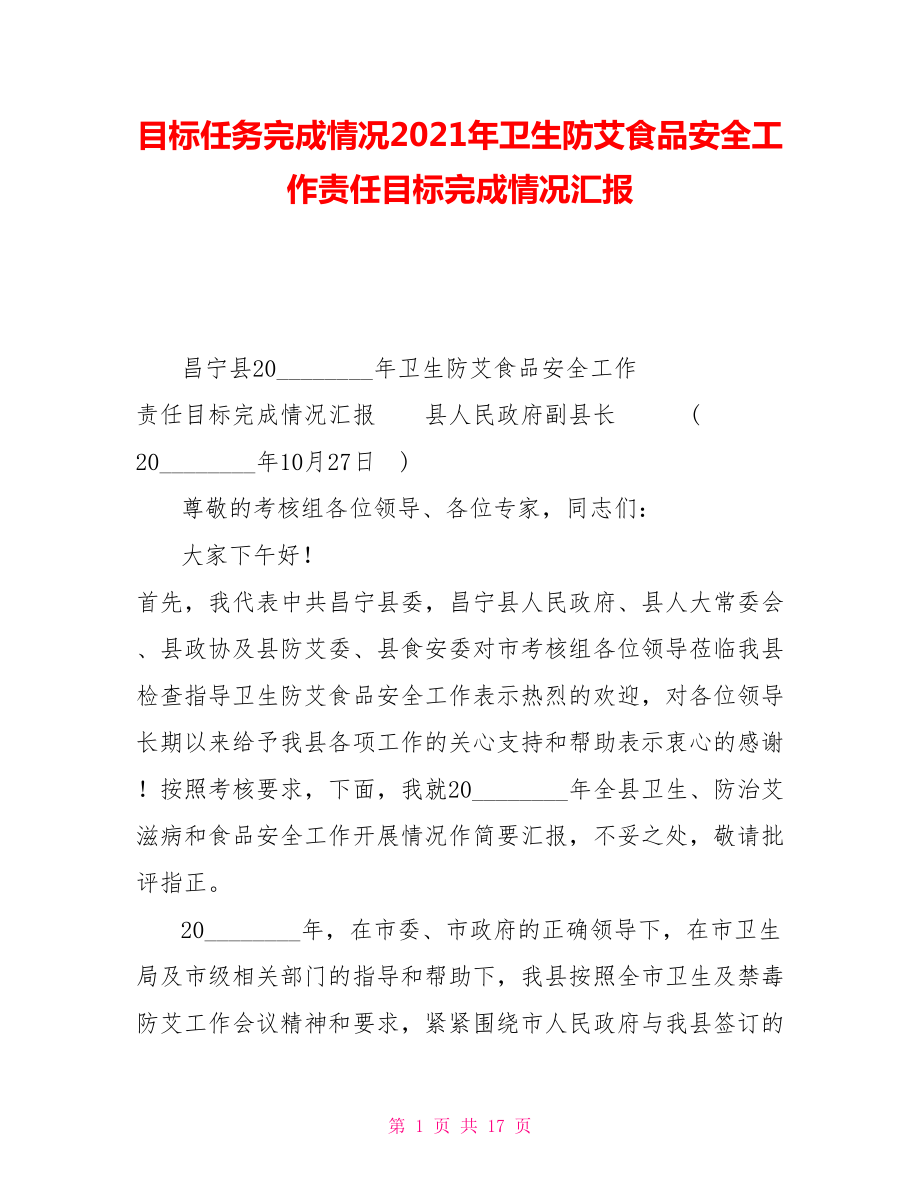 目标任务完成情况2021年卫生防艾食品安全工作责任目标完成情况汇报

昌宁县20________年卫生防艾食品安全工作责任目标完成情况汇报　　县人民政府副县长　　（20________年10月27日　）

尊敬的考核组各位领导、各位专家，同志们：

大家下午好！

首先，我代表中共昌宁县委，昌宁县人民政府、县人大常委会、县政协及县防艾委、县食安委对市考核组各位领导莅临我县检查指导卫生防艾食品安全工作表示热烈的欢迎，对各位领导长期以来给予我县各项工作的关心支持和帮助表示衷心的感谢！按照考核要求，下面，我就20________年全县卫生、防治艾滋病和食品安全工作开展情况作简要汇报，不妥之处，敬请批评指正。

20________年，在市委、市政府的正确领导下，在市卫生局及市级相关部门的指导和帮助下，我县按照全市卫生及禁毒防艾工作会议精神和要求，紧紧围绕市人民政府与我县签订的

第 1 页 共 17 页